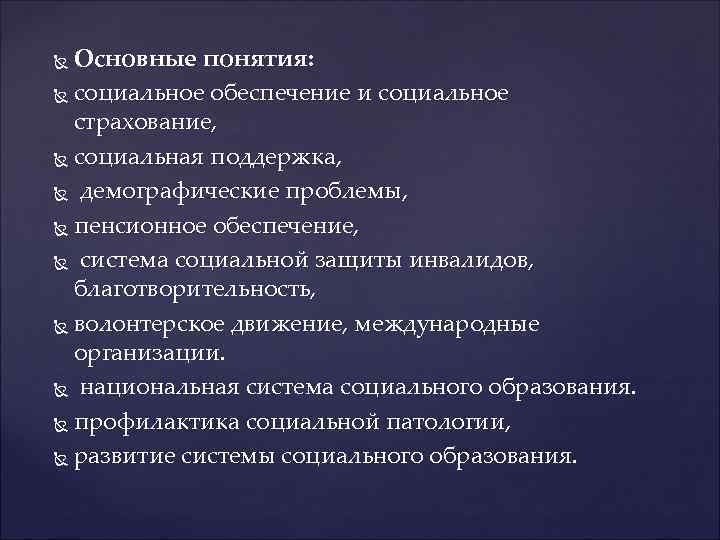 Основные понятия:
социальное обеспечение и социальное страхование,
социальная поддержка,
демографические проблемы,
пенсионное обеспечение,
система социальной защиты инвалидов, благотворительность,
волонтерское движение, международные организации.
национальная система социального образования.
профилактика социальной патологии,
развитие системы социального образования.